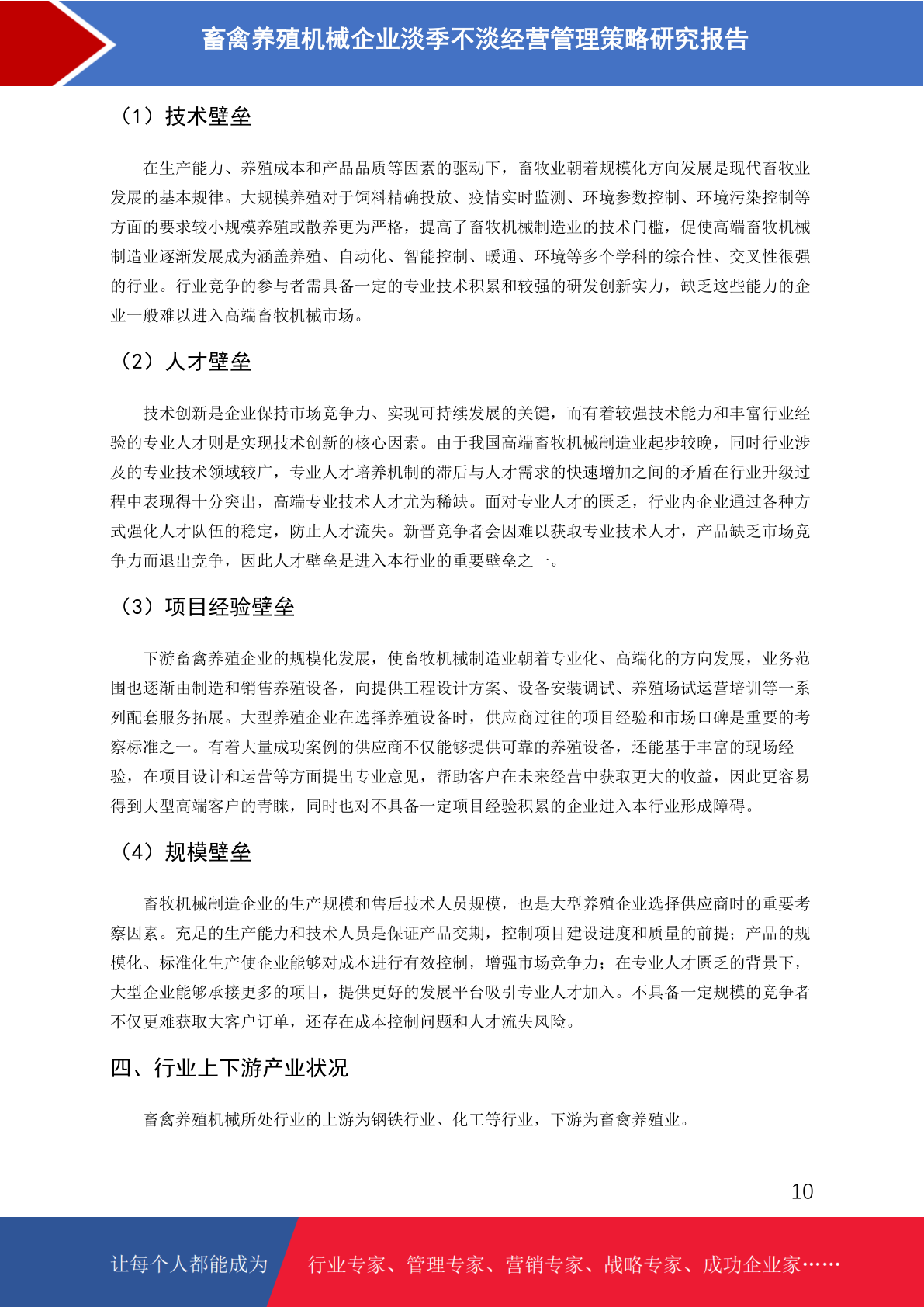 畜禽养殖机械企业淡季不淡经营管理策略研究报告

（1）技术壁垒

在生产能力、养殖成本和产品品质等因素的驱动下，畜牧业朝着规模化方向发展是现代畜牧业发展的基本规律。大规模养殖对于饲料精确投放、疫情实时监测、环境参数控制、环境污染控制等方面的要求较小规模养殖或散养更为严格，提高了畜牧机械制造业的技术门槛，促使高端畜牧机械制造业逐渐发展成为涵盖养殖、自动化、智能控制、暖通、环境等多个学科的综合性、交叉性很强的行业。行业竞争的参与者需具备一定的专业技术积累和较强的研发创新实力，缺乏这些能力的企业一般难以进入高端畜牧机械市场。

（2）人才壁垒

技术创新是企业保持市场竞争力、实现可持续发展的关键，而有着较强技术能力和丰富行业经验的专业人才则是实现技术创新的核心因素。由于我国高端畜牧机械制造业起步较晚，同时行业涉及的专业技术领域较广，专业人才培养机制的滞后与人才需求的快速增加之间的矛盾在行业升级过程中表现得十分突出，高端专业技术人才尤为稀缺。面对专业人才的匮乏，行业内企业通过各种方式强化人才队伍的稳定，防止人才流失。新晋竞争者会因难以获取专业技术人才，产品缺乏市场竞争力而退出竞争，因此人才壁垒是进入本行业的重要壁垒之一。

（3）项目经验壁垒

下游畜禽养殖企业的规模化发展，使畜牧机械制造业朝着专业化、高端化的方向发展，业务范围也逐渐由制造和销售养殖设备，向提供工程设计方案、设备安装调试、养殖场试运营培训等一系列配套服务拓展。大型养殖企业在选择养殖设备时，供应商过往的项目经验和市场口碑是重要的考察标准之一。有着大量成功案例的供应商不仅能够提供可靠的养殖设备，还能基于丰富的现场经验，在项目设计和运营等方面提出专业意见，帮助客户在未来经营中获取更大的收益，因此更容易得到大型高端客户的青睐，同时也对不具备一定项目经验积累的企业进入本行业形成障碍。

（4）规模壁垒

畜牧机械制造企业的生产规模和售后技术人员规模，也是大型养殖企业选择供应商时的重要考察因素。充足的生产能力和技术人员是保证产品交期，控制项目建设进度和质量的前提；产品的规模化、标准化生产使企业能够对成本进行有效控制，增强市场竞争力；在专业人才匮乏的背景下，大型企业能够承接更多的项目，提供更好的发展平台吸引专业人才加入。不具备一定规模的竞争者不仅更难获取大客户订单，还存在成本控制问题和人才流失风险。

四、行业上下游产业状况

畜禽养殖机械所处行业的上游为钢铁行业、化工等行业，下游为畜禽养殖业。

10

让每个人都能成为 行业专家、管理专家、营销专家、战略专家、成功企业家……